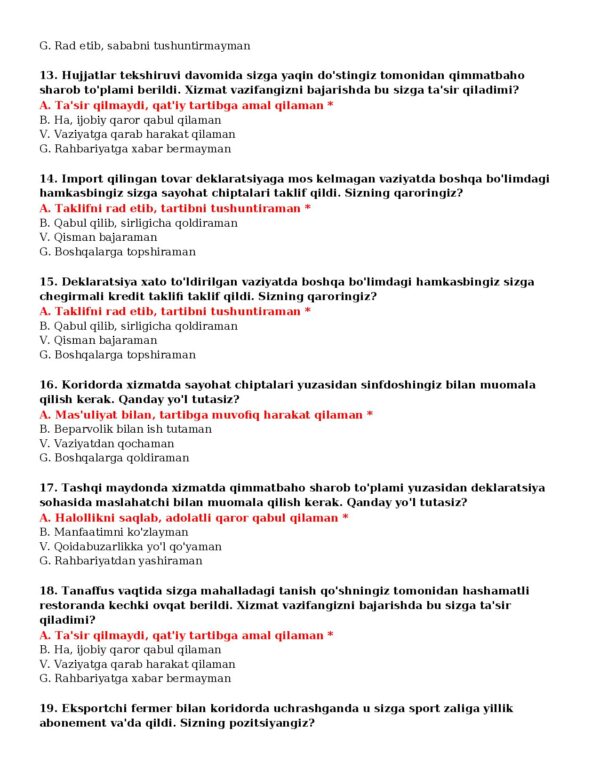 G. Rad etib, sababni tushuntirmayman

13. Hujjatlar tekshiruvi davomida sizga yaqin do'stingiz tomonidan qimmatbaho sharob to'plami berildi. Xizmat vazifangizni bajarishda bu sizga ta'sir qiladimi?
A. Ta'sir qilmaydi, qat'iy tartibga amal qilaman *
B. Ha, ijobiy qaror qabul qilaman
V. Vaziyatga qarab harakat qilaman
G. Rahbariyatga xabar bermayman

14. Import qilingan tovar deklaratsiyaga mos kelmagan vaziyatda boshqa bo'limdagi hamkasbingiz sizga sayohat chiptalari taklif qildi. Sizning qaroringiz?
A. Taklifni rad etib, tartibni tushuntiraman *
B. Qabul qilib, sirligicha qoldiraman
V. Qisman bajaraman
G. Boshqalarga topshiraman

15. Deklaratsiya xato to'ldirilgan vaziyatda boshqa bo'limdagi hamkasbingiz sizga chegirmali kredit taklifi taklif qildi. Sizning qaroringiz?
A. Taklifni rad etib, tartibni tushuntiraman *
B. Qabul qilib, sirligicha qoldiraman
V. Qisman bajaraman
G. Boshqalarga topshiraman

16. Koridorda xizmatda sayohat chiptalari yuzasidan sinfdoshingiz bilan muomala qilish kerak. Qanday yo'l tutasiz?
A. Mas'uliyat bilan, tartibga muvofiq harakat qilaman *
B. Beparvolik bilan ish tutaman
V. Vaziyatdan qochaman
G. Boshqalarga qoldiraman

17. Tashqi maydonda xizmatda qimmatbaho sharob to'plami yuzasidan deklaratsiya sohasida maslahatchi bilan muomala qilish kerak. Qanday yo'l tutasiz?
A. Halollikni saqlab, adolatli qaror qabul qilaman *
B. Manfaatimni ko'zlayman
V. Qoidabuzarlikka yo'l qo'yaman
G. Rahbariyatdan yashiraman

18. Tanaffus vaqtida sizga mahalladagi tanish qo'shningiz tomonidan hashamatli restoranda kechki ovqat berildi. Xizmat vazifangizni bajarishda bu sizga ta'sir qiladimi?
A. Ta'sir qilmaydi, qat'iy tartibga amal qilaman *
B. Ha, ijobiy qaror qabul qilaman
V. Vaziyatga qarab harakat qilaman
G. Rahbariyatga xabar bermayman

19. Eksportchi fermer bilan koridorda uchrashganda u sizga sport zaliga yillik abonement va'da qildi. Sizning pozitsiyangiz?